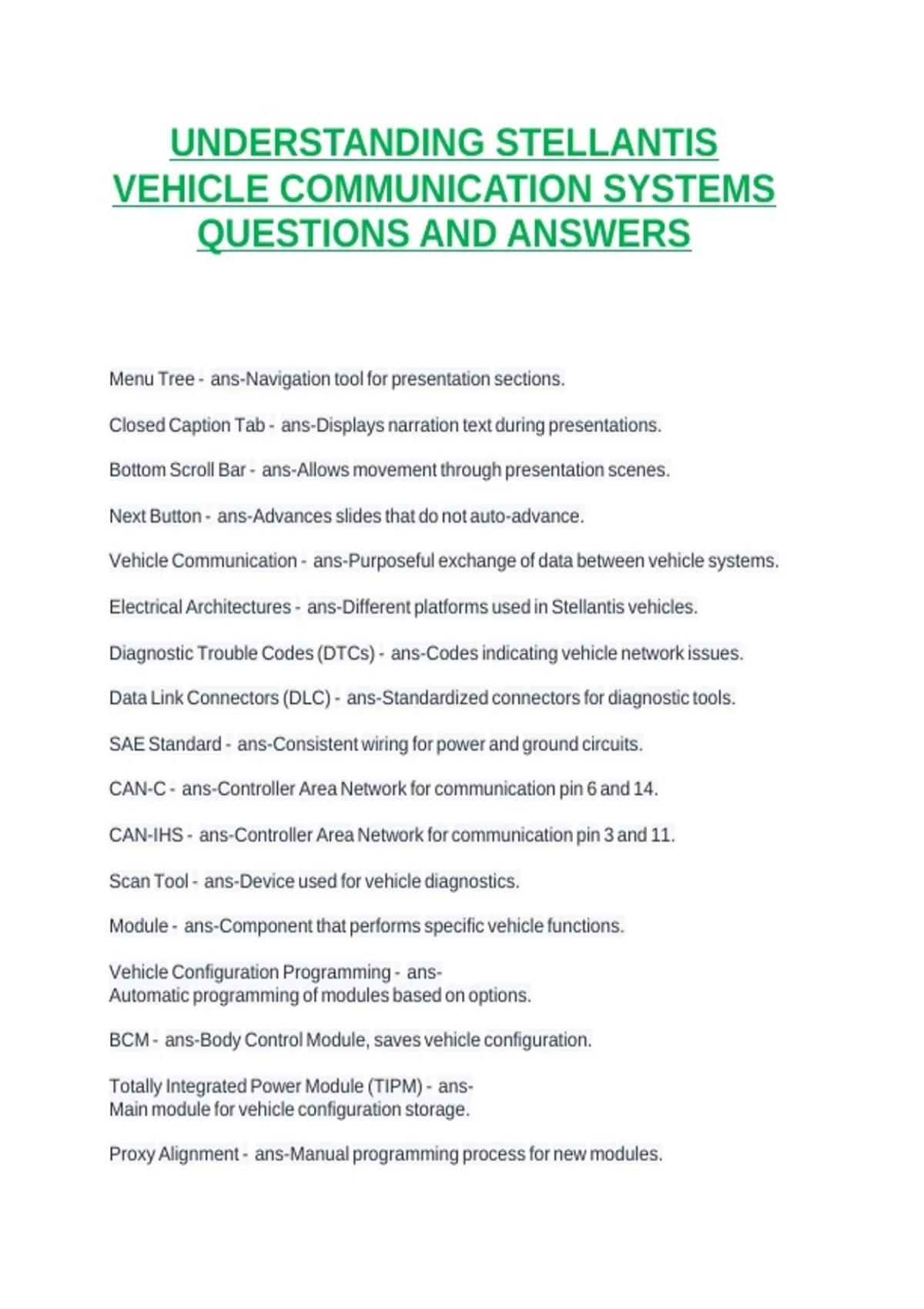 UNDERSTANDING STELLANTIS VEHICLE COMMUNICATION SYSTEMS QUESTIONS AND ANSWERS

Menu Tree - ans-Navigation tool for presentation sections.

Closed Caption Tab - ans-Displays narration text during presentations.

Bottom Scroll Bar - ans-Allows movement through presentation scenes.

Next Button - ans-Advances slides that do not auto-advance.

Vehicle Communication - ans-Purposeful exchange of data between vehicle systems.

Electrical Architectures - ans-Different platforms used in Stellantis vehicles.

Diagnostic Trouble Codes (DTCs) - ans-Codes indicating vehicle network issues.

Data Link Connectors (DLC) - ans-Standardized connectors for diagnostic tools.

SAE Standard - ans-Consistent wiring for power and ground circuits.

CAN-C - ans-Controller Area Network for communication pin 6 and 14.

CAN-IHS - ans-Controller Area Network for communication pin 3 and 11.

Scan Tool - ans-Device used for vehicle diagnostics.

Module - ans-Component that performs specific vehicle functions.

Vehicle Configuration Programming - ans-Automatic programming of modules based on options.

BCM - ans-Body Control Module, saves vehicle configuration.

Totally Integrated Power Module (TIPM) - ans-Main module for vehicle configuration storage.

Proxy Alignment - ans-Manual programming process for new modules.